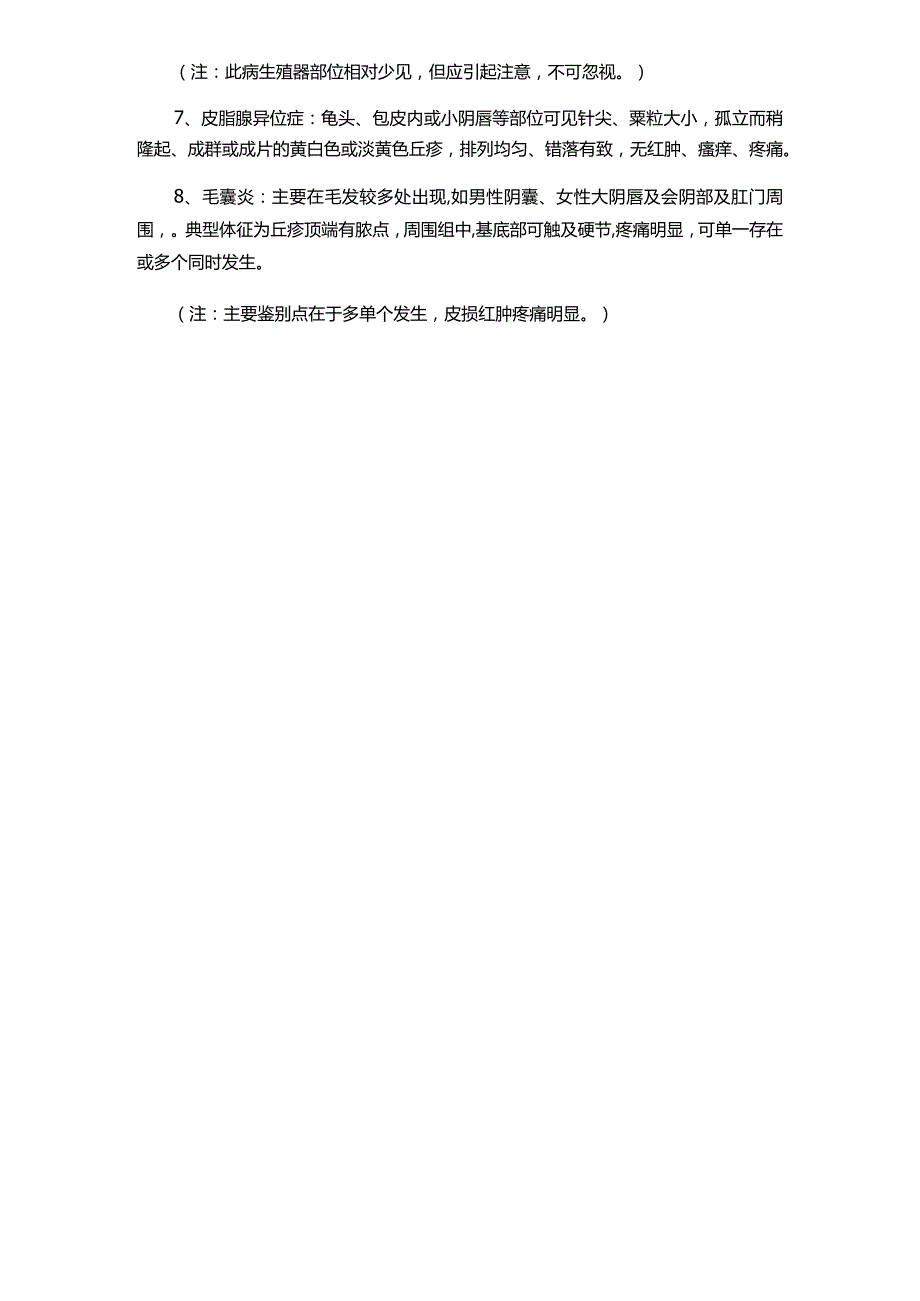 （注：此病生殖器部位相对少见，但应引起注意，不可忽视。）

7、皮脂腺异位症：龟头、包皮内或小阴唇等部位可见针尖、粟粒大小，孤立而稍隆起、成群或成片的黄白色或淡黄色丘疹，排列均匀、错落有致，无红肿、瘙痒、疼痛。

8、毛囊炎：主要在毛发较多处出现,如男性阴囊、女性大阴唇及会阴部及肛门周围，。典型体征为丘疹顶端有脓点，周围组中,基底部可触及硬节,疼痛明显，可单一存在或多个同时发生。

（注：主要鉴别点在于多单个发生，皮损红肿疼痛明显。）